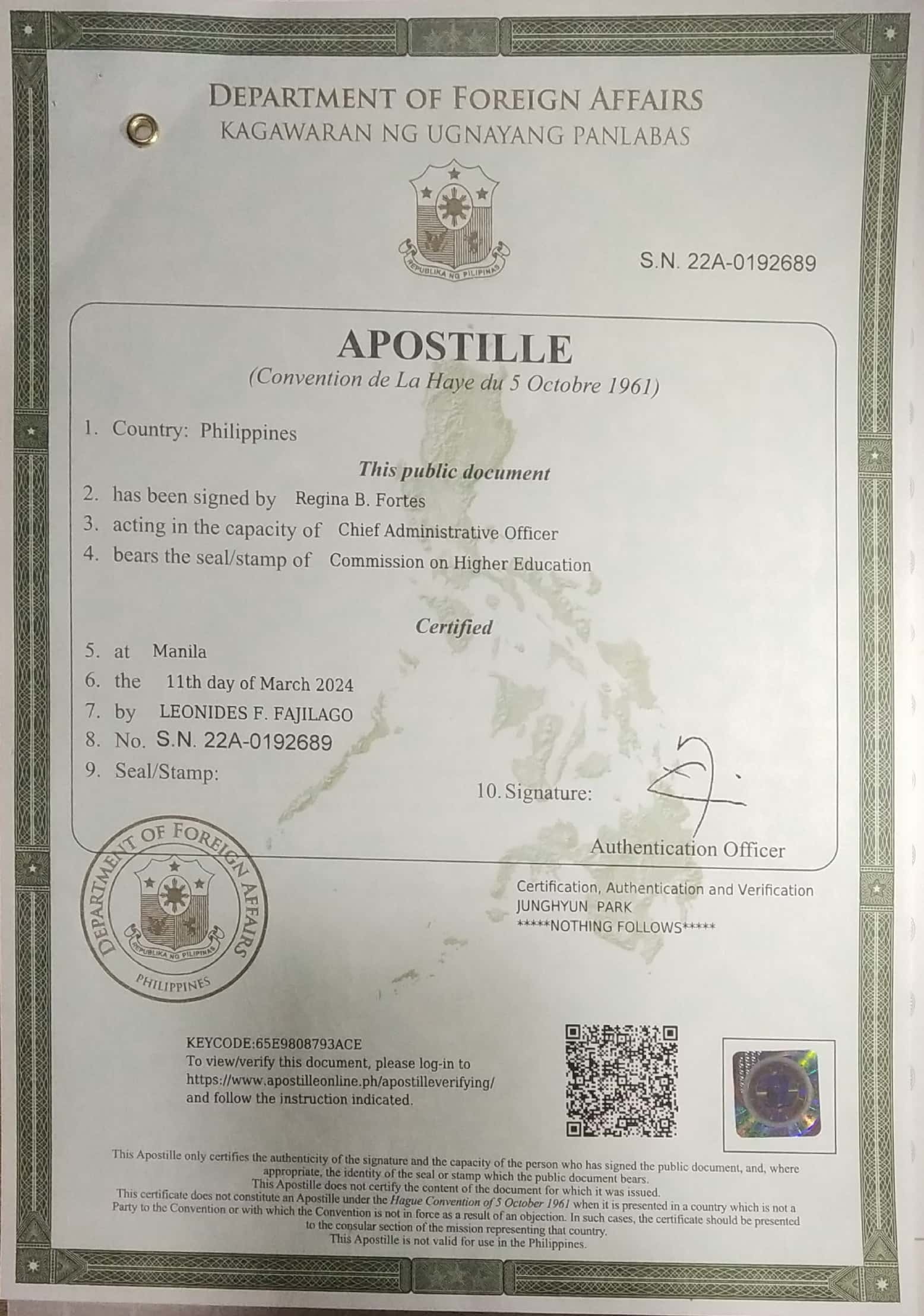 DEPARTMENT OF FOREIGN AFFAIRS
KAGAWARAN NG UGNAYANG PANLABAS

REPUBLIKA NG PILIPINAS

S.N. 22A-0192689

APOSTILLE
(Convention de La Haye du 5 Octobre 1961)

1. Country: Philippines

This public document

2. has been signed by Regina B. Fortes
3. acting in the capacity of Chief Administrative Officer
4. bears the seal/stamp of Commission on Higher Education

Certified

5. at Manila
6. the 11th day of March 2024
7. by LEONIDES F. FAJILAGO
8. No. S.N. 22A-0192689
9. Seal/Stamp:

10. Signature:

Authentication Officer

DEPARTMENT OF FOREIGN AFFAIRS
REPUBLIKA NG PILIPINAS
PHILIPPINES

Certification, Authentication and Verification
JUNGHYUN PARK
*****NOTHING FOLLOWS*****

KEYCODE:65E9808793ACE
To view/verify this document, please log-in to
https://www.apostilleonline.ph/apostilleverifying/
and follow the instruction indicated.

This Apostille only certifies the authenticity of the signature and the capacity of the person who has signed the public document, and, where appropriate, the identity of the seal or stamp which the public document bears.
This Apostille does not certify the content of the document for which it was issued.
This certificate does not constitute an Apostille under the Hague Convention of 5 October 1961 when it is presented in a country which is not a Party to the Convention or with which the Convention is not in force as a result of an objection. In such cases, the certificate should be presented to the consular section of the mission representing that country.
This Apostille is not valid for use in the Philippines.